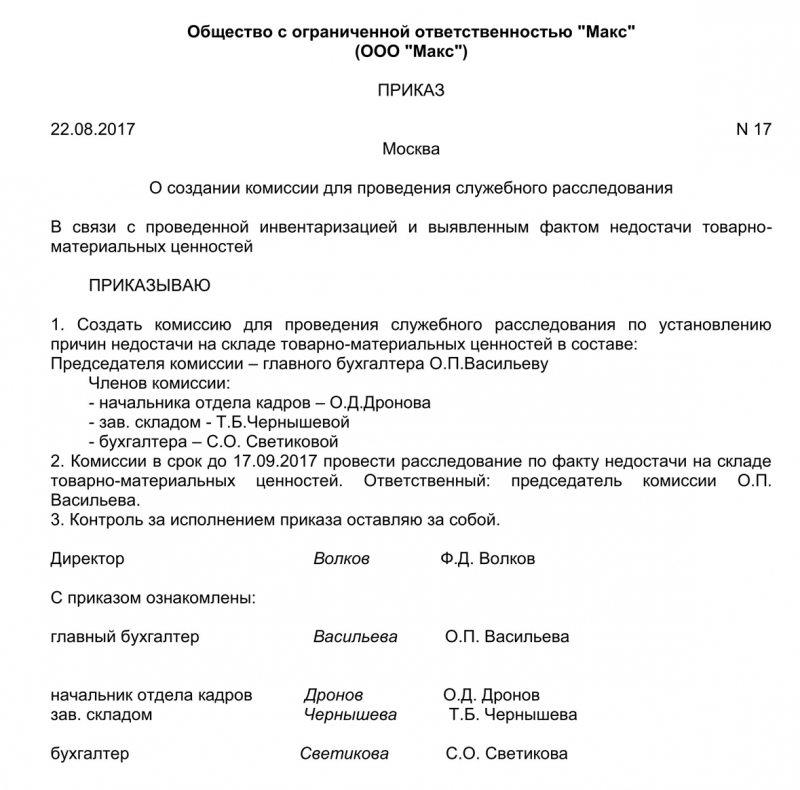 Общество с ограниченной ответственностью "Макс"
(ООО "Макс")

ПРИКАЗ

22.08.2017 N 17

Москва

О создании комиссии для проведения служебного расследования

В связи с проведенной инвентаризацией и выявленным фактом недостачи товарно-материальных ценностей

ПРИКАЗЫВАЮ

1. Создать комиссию для проведения служебного расследования по установлению причин недостачи на складе товарно-материальных ценностей в составе:
Председателя комиссии – главного бухгалтера О.П.Васильеву
Членов комиссии:
- начальника отдела кадров – О.Д.Дронова
- зав. складом - Т.Б.Чернышевой
- бухгалтера – С.О. Светиковой
2. Комиссии в срок до 17.09.2017 провести расследование по факту недостачи на складе товарно-материальных ценностей. Ответственный: председатель комиссии О.П. Васильева.
3. Контроль за исполнением приказа оставляю за собой.

Директор Волков Ф.Д. Волков

С приказом ознакомлены:

главный бухгалтер Васильева О.П. Васильева

начальник отдела кадров Дронов О.Д. Дронов
зав. складом Чернышева Т.Б. Чернышева

бухгалтер Светикова С.О. Светикова